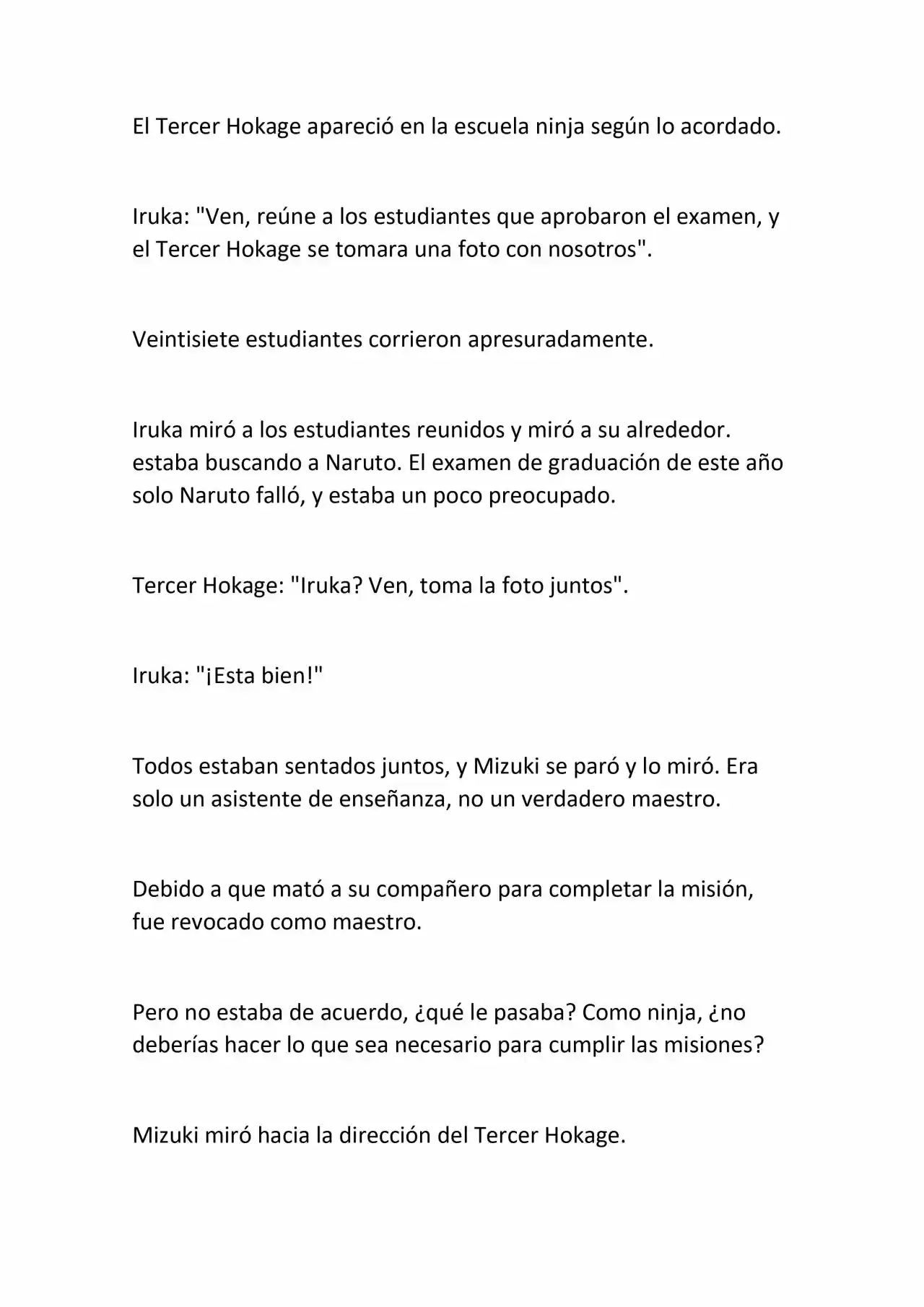 El Tercer Hokage apareció en la escuela ninja según lo acordado.

Iruka: "Ven, reúne a los estudiantes que aprobaron el examen, y el Tercer Hokage se tomara una foto con nosotros".

Veintisiete estudiantes corrieron apresuradamente.

Iruka miró a los estudiantes reunidos y miró a su alrededor. estaba buscando a Naruto. El examen de graduación de este año solo Naruto falló, y estaba un poco preocupado.

Tercer Hokage: "Iruka? Ven, toma la foto juntos".

Iruka: "¡Esta bien!"

Todos estaban sentados juntos, y Mizuki se paró y lo miró. Era solo un asistente de enseñanza, no un verdadero maestro.

Debido a que mató a su compañero para completar la misión, fue revocado como maestro.

Pero no estaba de acuerdo, ¿qué le pasaba? Como ninja, ¿no deberías hacer lo que sea necesario para cumplir las misiones?

Mizuki miró hacia la dirección del Tercer Hokage.